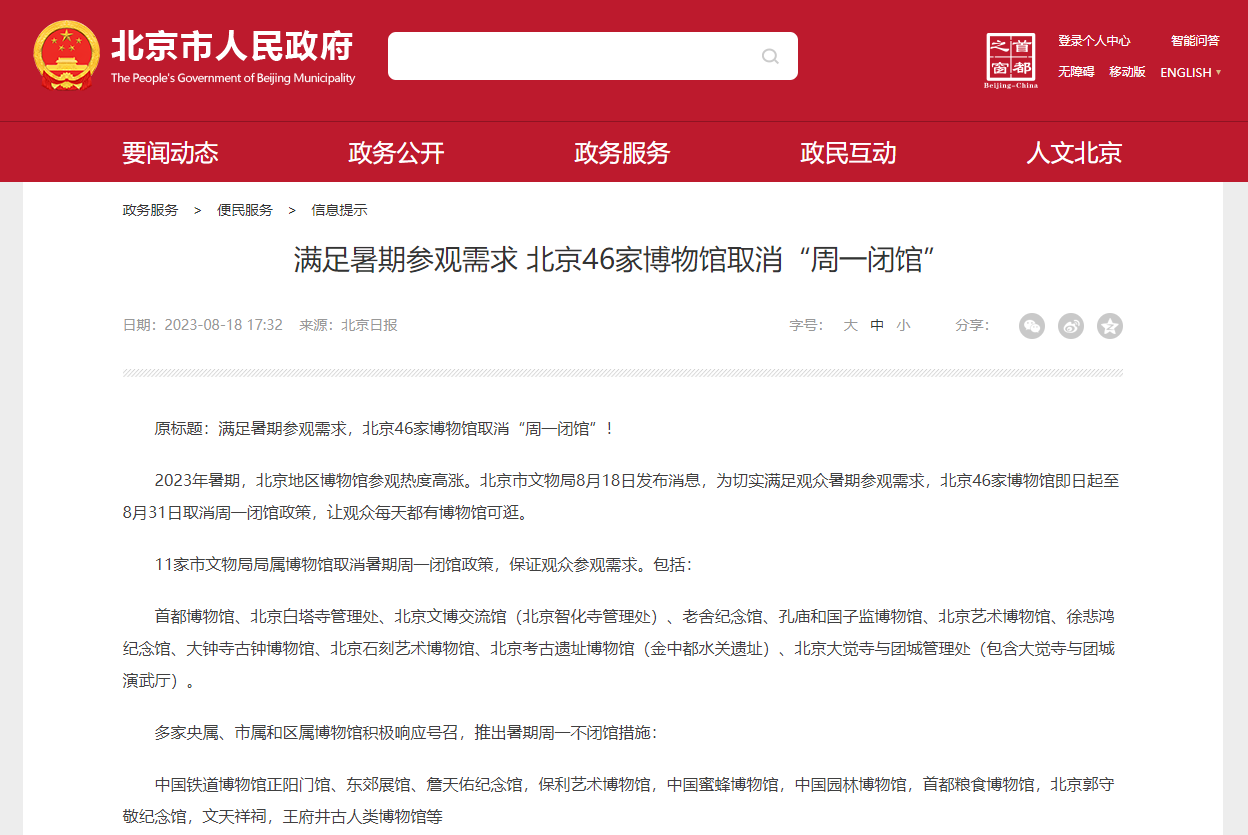 北京市人民政府
The People's Government of Beijing Municipality

首都之窗
Beijing-China

登录个人中心 智能问答
无障碍 移动版 ENGLISH

要闻动态 政务公开 政务服务 政民互动 人文北京

政务服务 > 便民服务 > 信息提示

满足暑期参观需求 北京46家博物馆取消“周一闭馆”

日期：2023-08-18 17:32 来源：北京日报

字号： 大 中 小

分享：

原标题：满足暑期参观需求，北京46家博物馆取消“周一闭馆”！

2023年暑期，北京地区博物馆参观热度高涨。北京市文物局8月18日发布消息，为切实满足观众暑期参观需求，北京46家博物馆即日起至8月31日取消周一闭馆政策，让观众每天都有博物馆可逛。

11家市文物局局属博物馆取消暑期周一闭馆政策，保证观众参观需求。包括：

首都博物馆、北京白塔寺管理处、北京文博交流馆（北京智化寺管理处）、老舍纪念馆、孔庙和国子监博物馆、北京艺术博物馆、徐悲鸿纪念馆、大钟寺古钟博物馆、北京石刻艺术博物馆、北京考古遗址博物馆（金中都水关遗址）、北京大觉寺与团城管理处（包含大觉寺与团城演武厅）。

多家央属、市属和区属博物馆积极响应号召，推出暑期周一不闭馆措施：

中国铁道博物馆正阳门馆、东郊展馆、詹天佑纪念馆，保利艺术博物馆，中国蜜蜂博物馆，中国园林博物馆，首都粮食博物馆，北京郭守敬纪念馆，文天祥祠，王府井古人类博物馆等